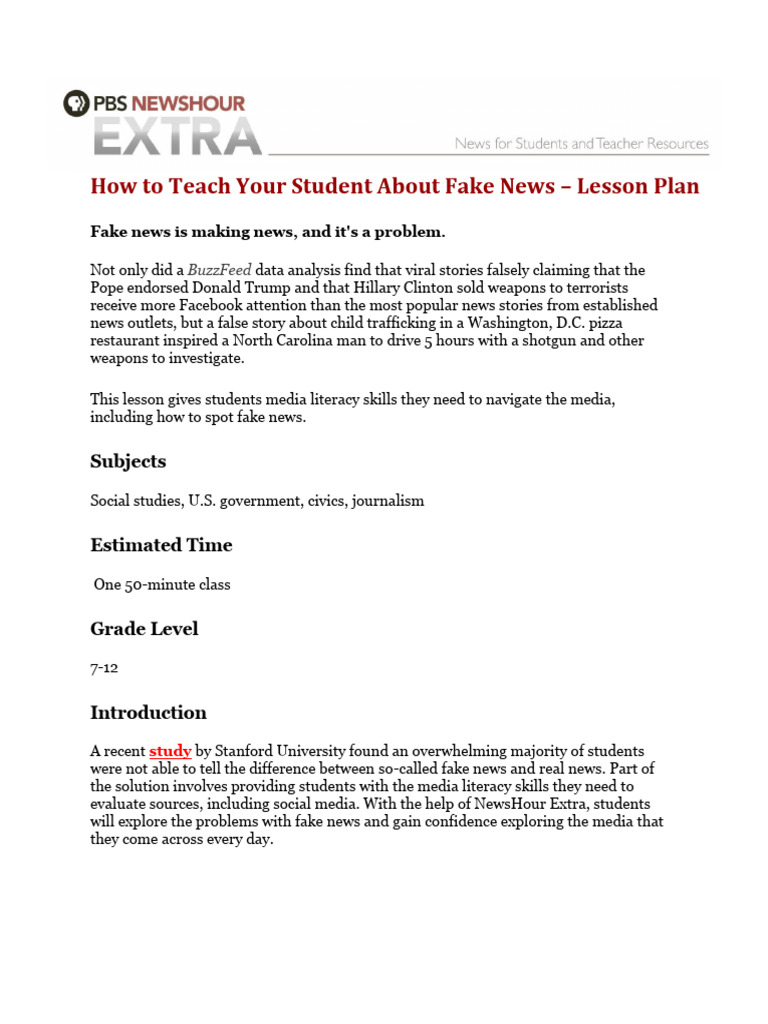 PBS NEWSHOUR
EXTRA
News for Students and Teacher Resources

How to Teach Your Student About Fake News – Lesson Plan

Fake news is making news, and it's a problem.

Not only did a BuzzFeed data analysis find that viral stories falsely claiming that the Pope endorsed Donald Trump and that Hillary Clinton sold weapons to terrorists receive more Facebook attention than the most popular news stories from established news outlets, but a false story about child trafficking in a Washington, D.C. pizza restaurant inspired a North Carolina man to drive 5 hours with a shotgun and other weapons to investigate.

This lesson gives students media literacy skills they need to navigate the media, including how to spot fake news.

Subjects

Social studies, U.S. government, civics, journalism

Estimated Time

One 50-minute class

Grade Level

7-12

Introduction

A recent study by Stanford University found an overwhelming majority of students were not able to tell the difference between so-called fake news and real news. Part of the solution involves providing students with the media literacy skills they need to evaluate sources, including social media. With the help of NewsHour Extra, students will explore the problems with fake news and gain confidence exploring the media that they come across every day.